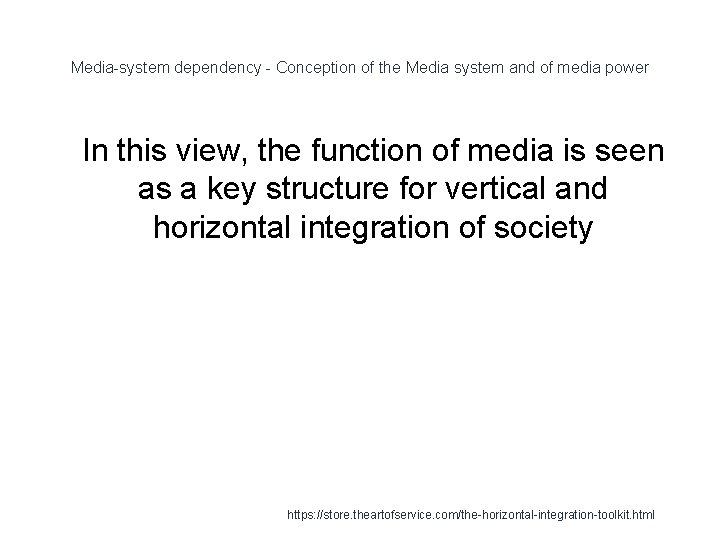 Media-system dependency - Conception of the Media system and of media power

In this view, the function of media is seen as a key structure for vertical and horizontal integration of society

https://store.theartofservice.com/the-horizontal-integration-toolkit.html